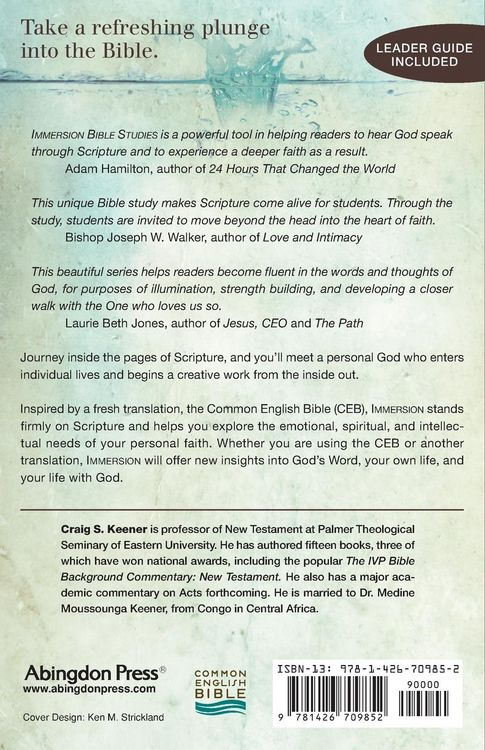 Take a refreshing plunge into the Bible.

LEADER GUIDE INCLUDED

IMMERSION BIBLE STUDIES is a powerful tool in helping readers to hear God speak through Scripture and to experience a deeper faith as a result.
Adam Hamilton, author of 24 Hours That Changed the World

This unique Bible study makes Scripture come alive for students. Through the study, students are invited to move beyond the head into the heart of faith.
Bishop Joseph W. Walker, author of Love and Intimacy

This beautiful series helps readers become fluent in the words and thoughts of God, for purposes of illumination, strength building, and developing a closer walk with the One who loves us so.
Laurie Beth Jones, author of Jesus, CEO and The Path

Journey inside the pages of Scripture, and you'll meet a personal God who enters individual lives and begins a creative work from the inside out.

Inspired by a fresh translation, the Common English Bible (CEB), IMMERSION stands firmly on Scripture and helps you explore the emotional, spiritual, and intellectual needs of your personal faith. Whether you are using the CEB or another translation, IMMERSION will offer new insights into God's Word, your own life, and your life with God.

Craig S. Keener is professor of New Testament at Palmer Theological Seminary of Eastern University. He has authored fifteen books, three of which have won national awards, including the popular The IVP Bible Background Commentary: New Testament. He also has a major academic commentary on Acts forthcoming. He is married to Dr. Medine Moussounga Keener, from Congo in Central Africa.

Abingdon Press®
www.abingdonpress.com

COMMON ENGLISH BIBLE

ISBN-13: 978-1-426-70985-2
90000
9 781426 709852

Cover Design: Ken M. Strickland